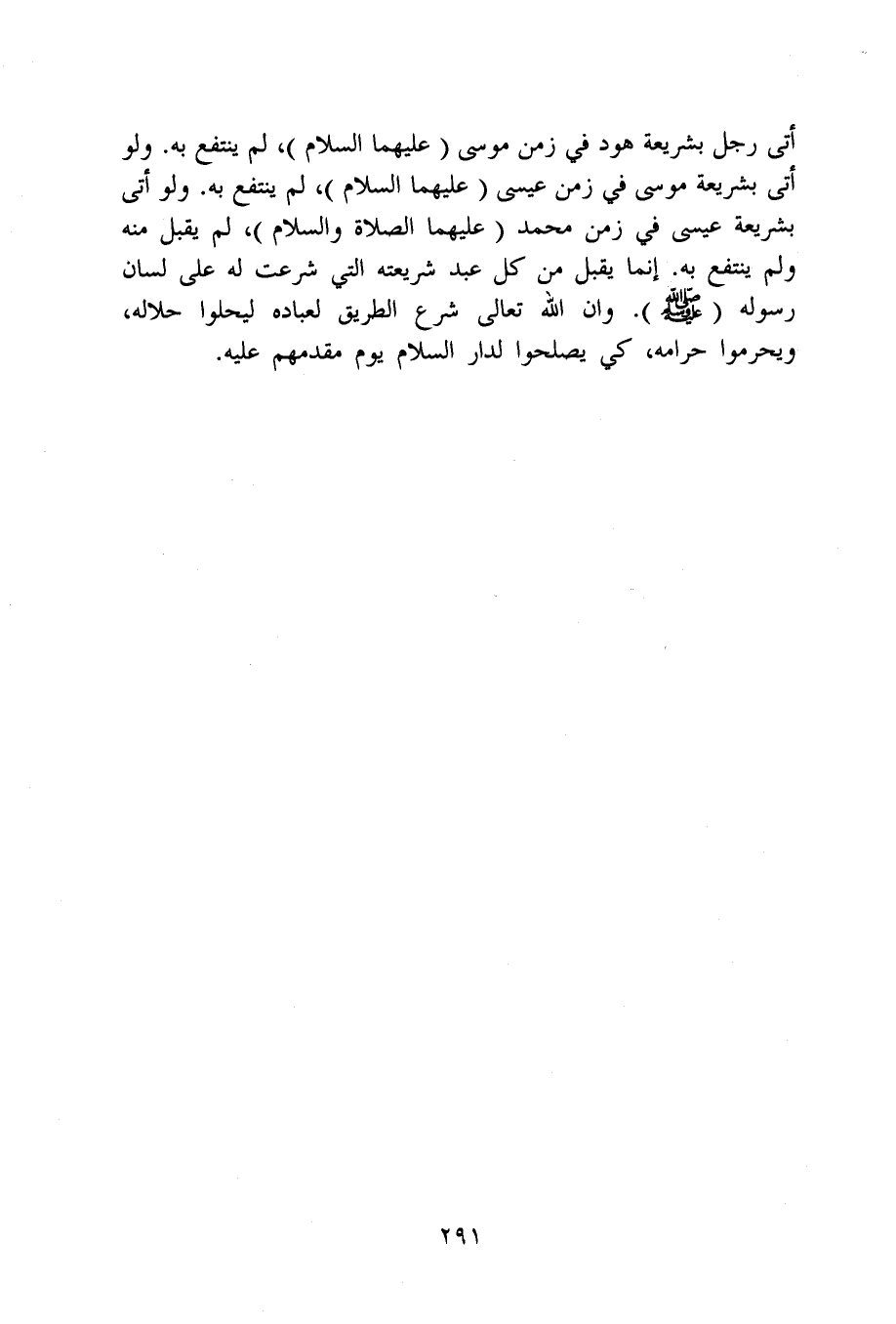 أتى رجل بشريعة هود في زمن موسى ( عليهما السلام )، لم ينتفع به. ولو أتى بشريعة موسى في زمن عيسى ( عليهما السلام )، لم ينتفع به. ولو أتى بشريعة عيسى في زمن محمد ( عليهما الصلاة والسلام )، لم يقبل منه ولم ينتفع به. إنما يقبل من كل عبد شريعته التي شرعت له على لسان رسوله ( ﷺ ). وان الله تعالى شرع الطريق لعباده ليحلوا حلاله، ويحرموا حرامه، كي يصلحوا لدار السلام يوم مقدمهم عليه.

٢٩١